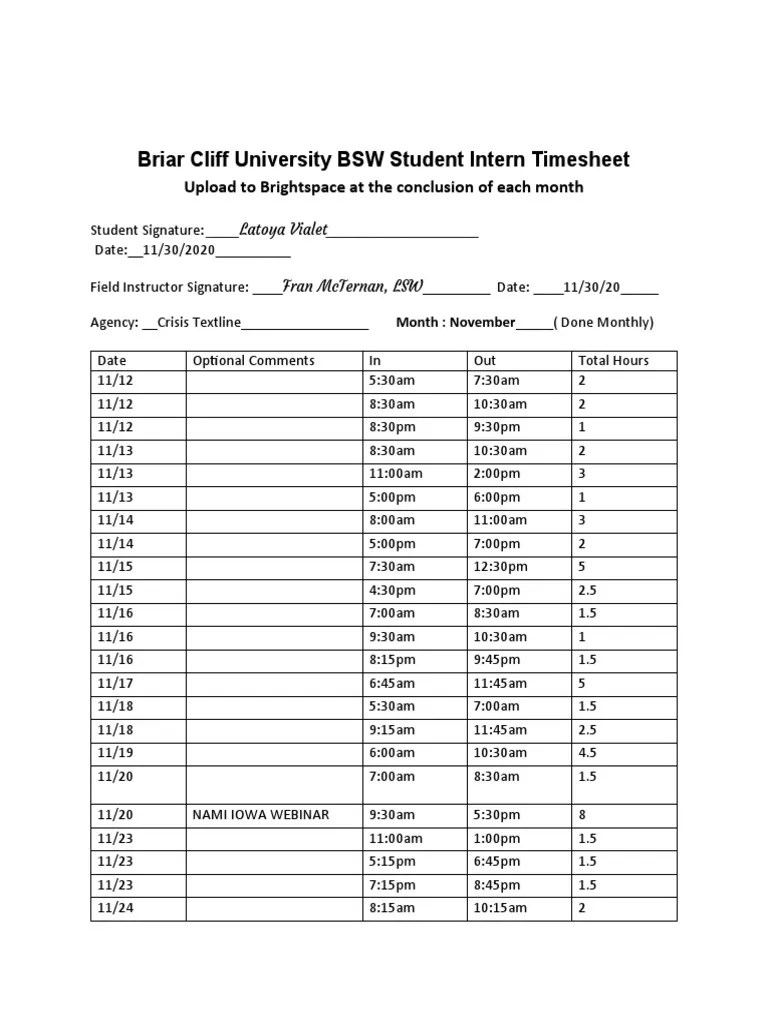 Briar Cliff University BSW Student Intern Timesheet

Upload to Brightspace at the conclusion of each month

Student Signature:____Latoya Vialet____________________
Date:__11/30/2020__________

Field Instructor Signature: ____Fran McTernan, LSW_________ Date: ____11/30/20_____

Agency: __Crisis Textline_________________ Month : November_____( Done Monthly)

| Date | Optional Comments | In | Out | Total Hours |
|---|---|---|---|---|
| 11/12 | | 5:30am | 7:30am | 2 |
| 11/12 | | 8:30am | 10:30am | 2 |
| 11/12 | | 8:30pm | 9:30pm | 1 |
| 11/13 | | 8:30am | 10:30am | 2 |
| 11/13 | | 11:00am | 2:00pm | 3 |
| 11/13 | | 5:00pm | 6:00pm | 1 |
| 11/14 | | 8:00am | 11:00am | 3 |
| 11/14 | | 5:00pm | 7:00pm | 2 |
| 11/15 | | 7:30am | 12:30pm | 5 |
| 11/15 | | 4:30pm | 7:00pm | 2.5 |
| 11/16 | | 7:00am | 8:30am | 1.5 |
| 11/16 | | 9:30am | 10:30am | 1 |
| 11/16 | | 8:15pm | 9:45pm | 1.5 |
| 11/17 | | 6:45am | 11:45am | 5 |
| 11/18 | | 5:30am | 7:00am | 1.5 |
| 11/18 | | 9:15am | 11:45am | 2.5 |
| 11/19 | | 6:00am | 10:30am | 4.5 |
| 11/20 | | 7:00am | 8:30am | 1.5 |
| 11/20 | NAMI IOWA WEBINAR | 9:30am | 5:30pm | 8 |
| 11/23 | | 11:00am | 1:00pm | 1.5 |
| 11/23 | | 5:15pm | 6:45pm | 1.5 |
| 11/23 | | 7:15pm | 8:45pm | 1.5 |
| 11/24 | | 8:15am | 10:15am | 2 |